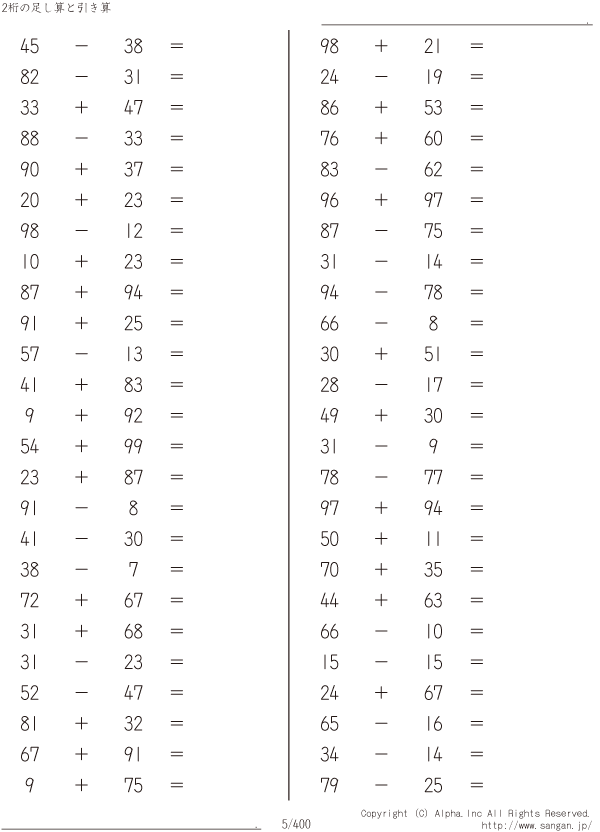 2桁の足し算と引き算

$45 - 38 =$
$82 - 31 =$
$33 + 47 =$
$88 - 33 =$
$90 + 37 =$
$20 + 23 =$
$98 - 12 =$
$10 + 23 =$
$87 + 94 =$
$91 + 25 =$
$57 - 13 =$
$41 + 83 =$
$9 + 92 =$
$54 + 99 =$
$23 + 87 =$
$91 - 8 =$
$41 - 30 =$
$38 - 7 =$
$72 + 67 =$
$31 + 68 =$
$31 - 23 =$
$52 - 47 =$
$81 + 32 =$
$67 + 91 =$
$9 + 75 =$

$98 + 21 =$
$24 - 19 =$
$86 + 53 =$
$76 + 60 =$
$83 - 62 =$
$96 + 97 =$
$87 - 75 =$
$31 - 14 =$
$94 - 78 =$
$66 - 8 =$
$30 + 51 =$
$28 - 17 =$
$49 + 30 =$
$31 - 9 =$
$78 - 77 =$
$97 + 94 =$
$50 + 11 =$
$70 + 35 =$
$44 + 63 =$
$66 - 10 =$
$15 - 15 =$
$24 + 67 =$
$65 - 16 =$
$34 - 14 =$
$79 - 25 =$

5/400

Copyright (C) Alpha.Inc All Rights Reserved.
http://www.sangan.jp/